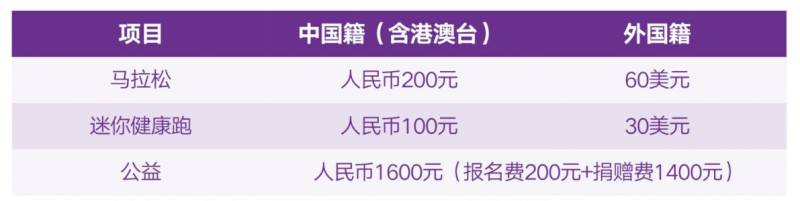 | 项目 | 中国籍（含港澳台） | 外国籍 |
|---|---|---|
| 马拉松 | 人民币200元 | 60美元 |
| 迷你健康跑 | 人民币100元 | 30美元 |
| 公益 | 人民币1600元（报名费200元+捐赠费1400元） | |